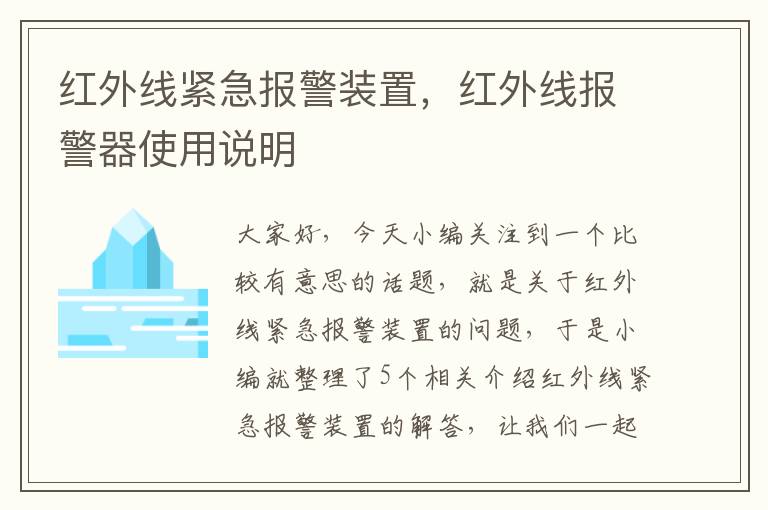 红外线紧急报警装置，红外线报警器使用说明

大家好，今天小编关注到一个比较有意思的话题，就是关于红外线紧急报警装置的问题，于是小编就整理了5个相关介绍红外线紧急报警装置的解答，让我们一起